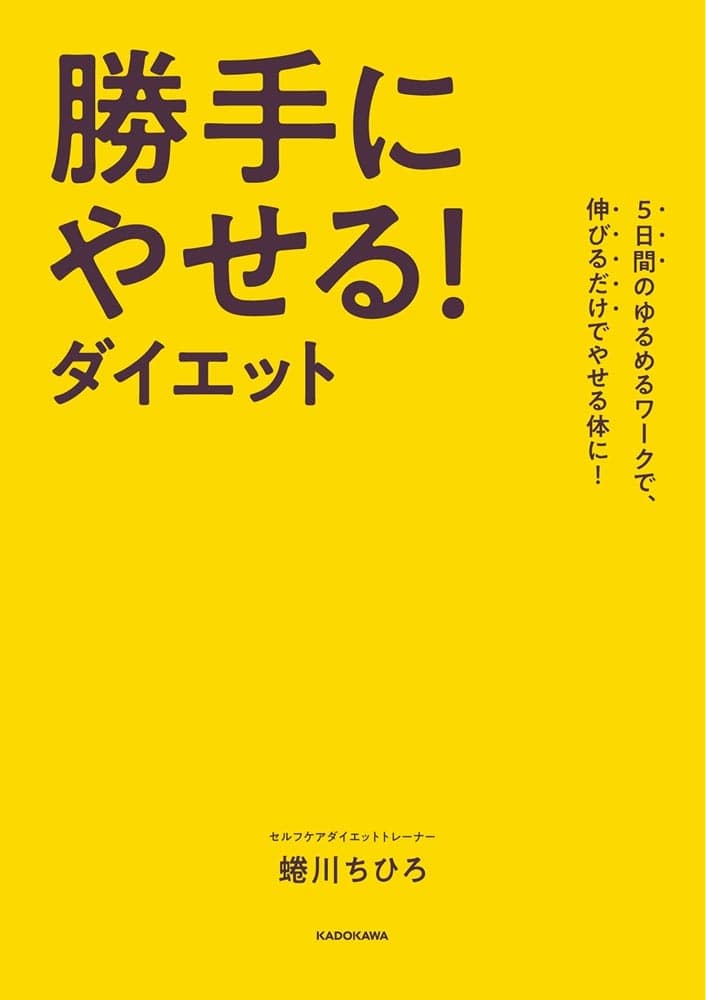 勝手に
やせる!
ダイエット

5日間のゆるめるワークで、
伸びるだけでやせる体に!

セルフケアダイエットトレーナー
蜷川ちひろ

KADOKAWA